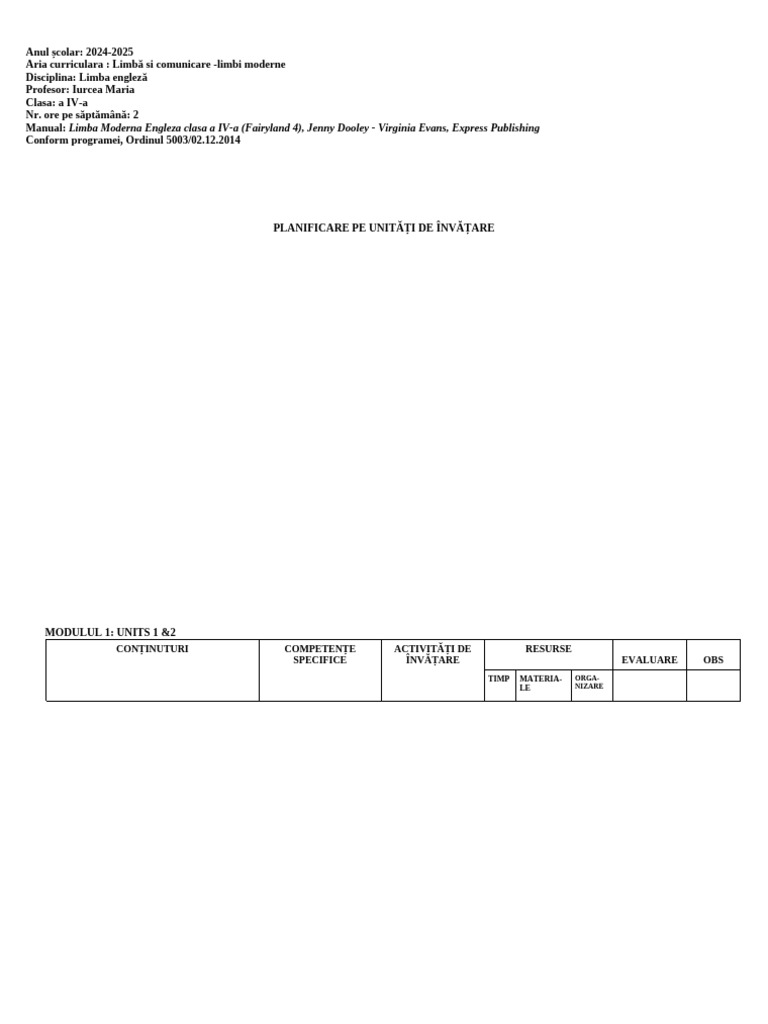 Anul școlar: 2024-2025
Aria curriculara : Limbă si comunicare -limbi moderne
Disciplina: Limba engleză
Profesor: Iurcea Maria
Clasa: a IV-a
Nr. ore pe săptămână: 2
Manual: Limba Moderna Engleza clasa a IV-a (Fairyland 4), Jenny Dooley - Virginia Evans, Express Publishing
Conform programei, Ordinul 5003/02.12.2014

PLANIFICARE PE UNITĂȚI DE ÎNVĂȚARE

MODULUL 1: UNITS 1 &2

| CONȚINUTURI | COMPETENȚE SPECIFICE | ACTIVITĂȚI DE ÎNVĂȚARE | RESURSE | | | EVALUARE | OBS |
|---|---|---|---|---|---|---|---|
| | | | TIMP | MATERIALE | ORGANIZARE | | |